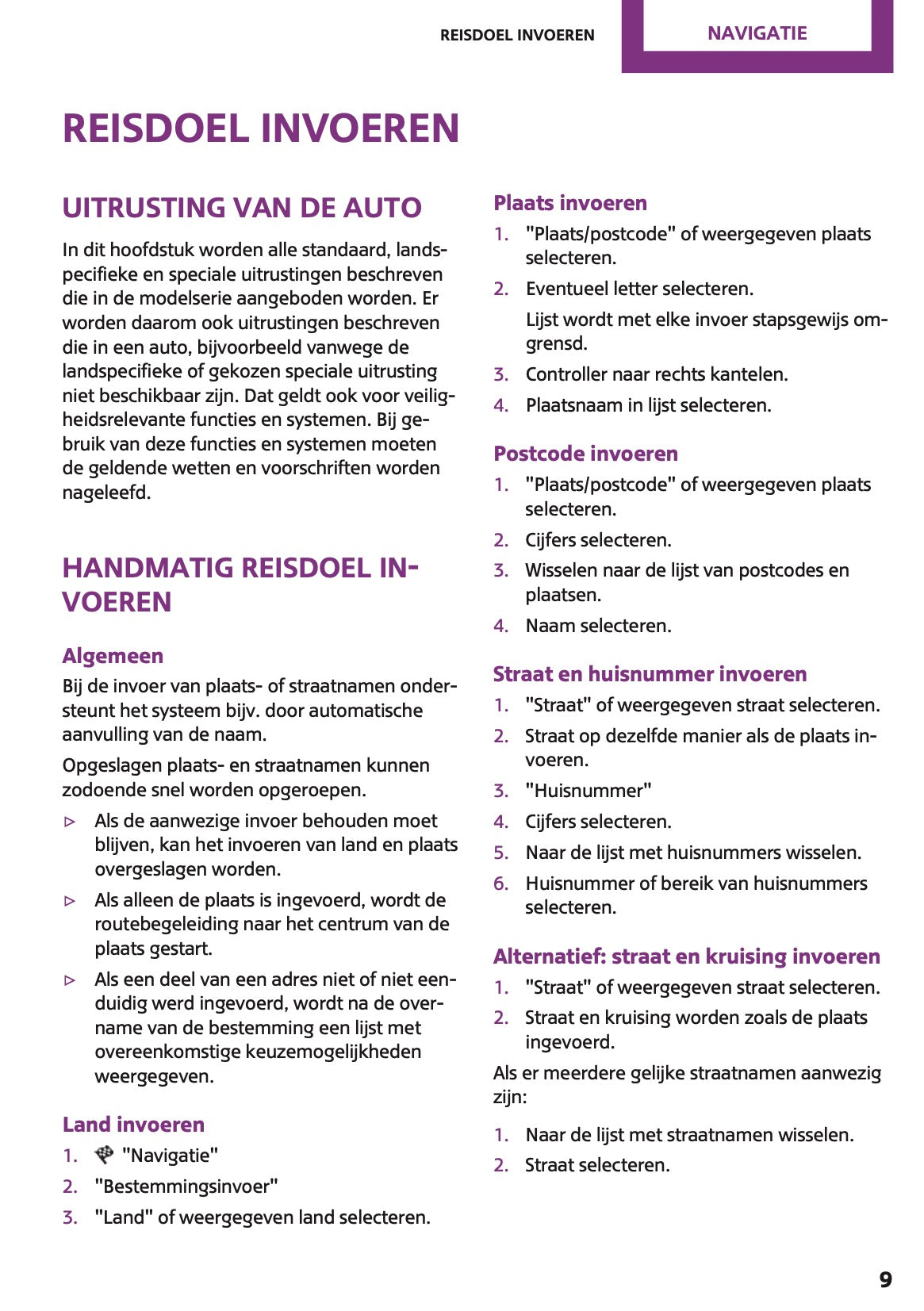 REISDOEL INVOEREN NAVIGATIE

REISDOEL INVOEREN

UITRUSTING VAN DE AUTO

In dit hoofdstuk worden alle standaard, landspecifieke en speciale uitrustingen beschreven die in de modelserie aangeboden worden. Er worden daarom ook uitrustingen beschreven die in een auto, bijvoorbeeld vanwege de landspecifieke of gekozen speciale uitrusting niet beschikbaar zijn. Dat geldt ook voor veiligheidsrelevante functies en systemen. Bij gebruik van deze functies en systemen moeten de geldende wetten en voorschriften worden nageleefd.

HANDMATIG REISDOEL INVOEREN

Algemeen

Bij de invoer van plaats- of straatnamen ondersteunt het systeem bijv. door automatische aanvulling van de naam.

Opgeslagen plaats- en straatnamen kunnen zodoende snel worden opgeroepen.

▷ Als de aanwezige invoer behouden moet blijven, kan het invoeren van land en plaats overgeslagen worden.

▷ Als alleen de plaats is ingevoerd, wordt de routebegeleiding naar het centrum van de plaats gestart.

▷ Als een deel van een adres niet of niet eenduidig werd ingevoerd, wordt na de overname van de bestemming een lijst met overeenkomstige keuzemogelijkheden weergegeven.

Land invoeren

1. "Navigatie"
2. "Bestemmingsinvoer"
3. "Land" of weergegeven land selecteren.

Plaats invoeren

1. "Plaats/postcode" of weergegeven plaats selecteren.
2. Eventueel letter selecteren.
Lijst wordt met elke invoer stapsgewijs omgrensd.
3. Controller naar rechts kantelen.
4. Plaatsnaam in lijst selecteren.

Postcode invoeren

1. "Plaats/postcode" of weergegeven plaats selecteren.
2. Cijfers selecteren.
3. Wisselen naar de lijst van postcodes en plaatsen.
4. Naam selecteren.

Straat en huisnummer invoeren

1. "Straat" of weergegeven straat selecteren.
2. Straat op dezelfde manier als de plaats invoeren.
3. "Huisnummer"
4. Cijfers selecteren.
5. Naar de lijst met huisnummers wisselen.
6. Huisnummer of bereik van huisnummers selecteren.

Alternatief: straat en kruising invoeren

1. "Straat" of weergegeven straat selecteren.
2. Straat en kruising worden zoals de plaats ingevoerd.

Als er meerdere gelijke straatnamen aanwezig zijn:

1. Naar de lijst met straatnamen wisselen.
2. Straat selecteren.

9